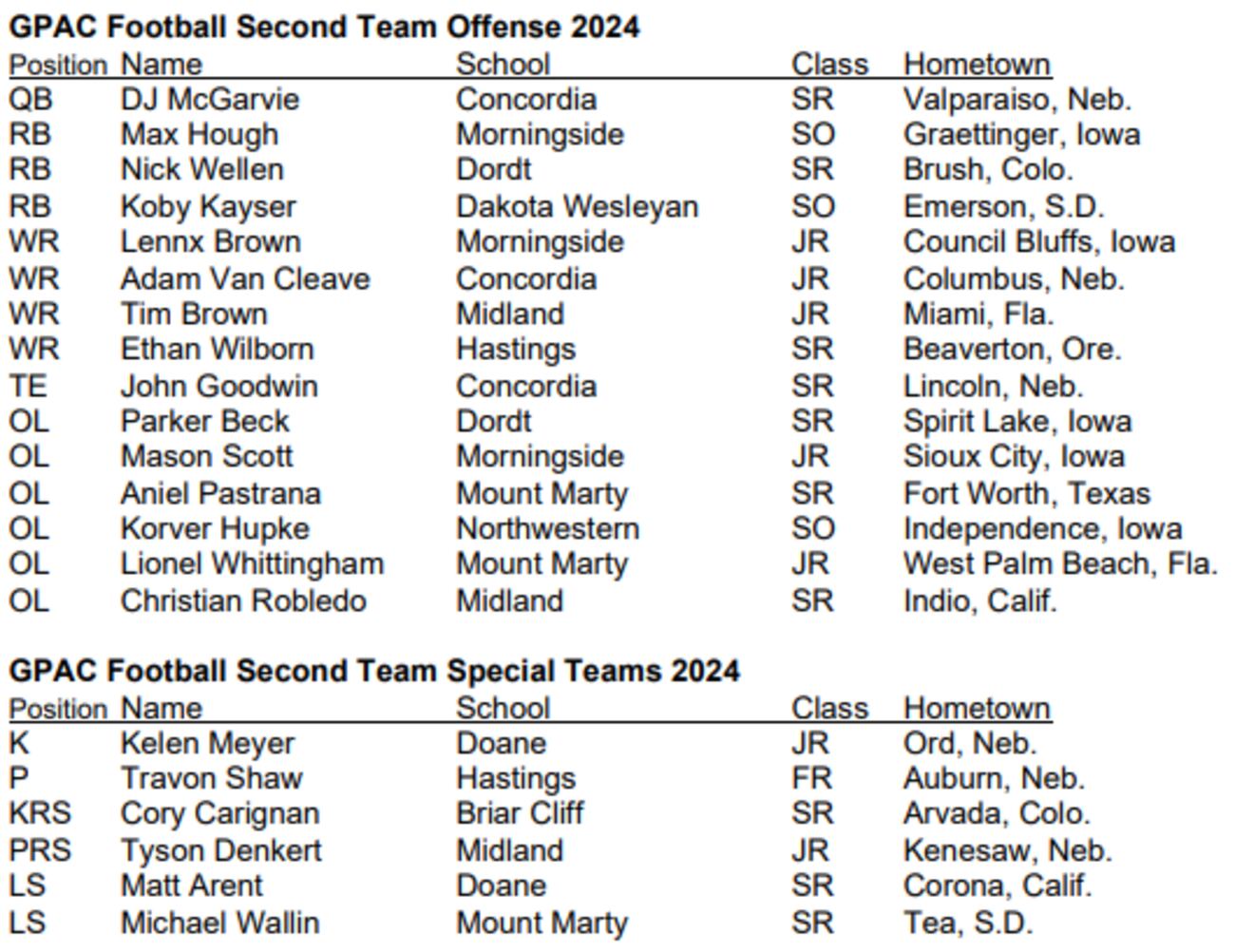 GPAC Football Second Team Offense 2024

| Position | Name | School | Class | Hometown |
|---|---|---|---|---|
| QB | DJ McGarvie | Concordia | SR | Valparaiso, Neb. |
| RB | Max Hough | Morningside | SO | Graettinger, Iowa |
| RB | Nick Wellen | Dordt | SR | Brush, Colo. |
| RB | Koby Kayser | Dakota Wesleyan | SO | Emerson, S.D. |
| WR | Lennx Brown | Morningside | JR | Council Bluffs, Iowa |
| WR | Adam Van Cleave | Concordia | JR | Columbus, Neb. |
| WR | Tim Brown | Midland | JR | Miami, Fla. |
| WR | Ethan Wilborn | Hastings | SR | Beaverton, Ore. |
| TE | John Goodwin | Concordia | SR | Lincoln, Neb. |
| OL | Parker Beck | Dordt | SR | Spirit Lake, Iowa |
| OL | Mason Scott | Morningside | JR | Sioux City, Iowa |
| OL | Aniel Pastrana | Mount Marty | SR | Fort Worth, Texas |
| OL | Korver Hupke | Northwestern | SO | Independence, Iowa |
| OL | Lionel Whittingham | Mount Marty | JR | West Palm Beach, Fla. |
| OL | Christian Robledo | Midland | SR | Indio, Calif. |

GPAC Football Second Team Special Teams 2024

| Position | Name | School | Class | Hometown |
|---|---|---|---|---|
| K | Kelen Meyer | Doane | JR | Ord, Neb. |
| P | Travon Shaw | Hastings | FR | Auburn, Neb. |
| KRS | Cory Carignan | Briar Cliff | SR | Arvada, Colo. |
| PRS | Tyson Denkert | Midland | JR | Kenesaw, Neb. |
| LS | Matt Arent | Doane | SR | Corona, Calif. |
| LS | Michael Wallin | Mount Marty | SR | Tea, S.D. |